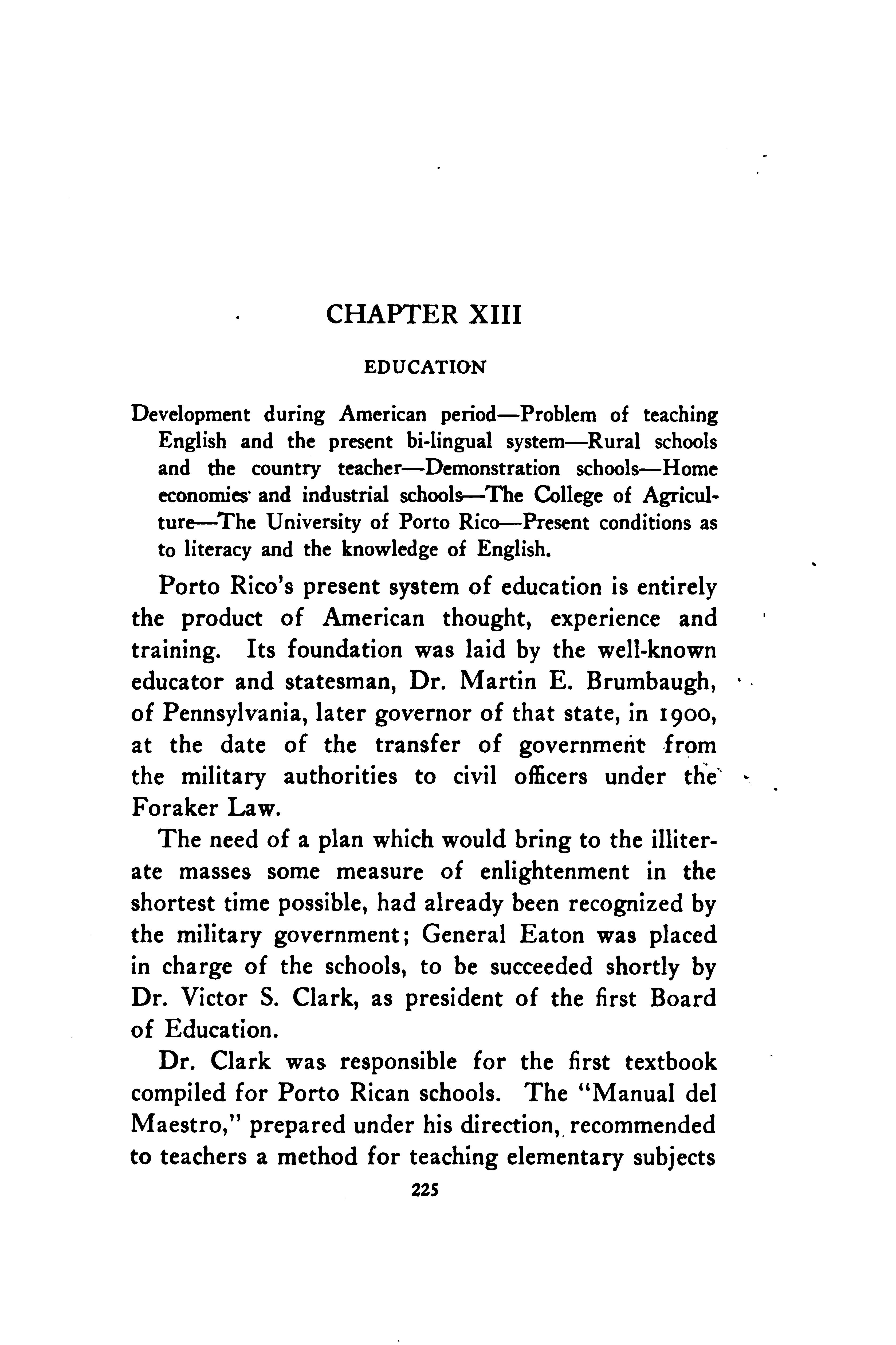 CHAPTER XIII

EDUCATION

Development during American period—Problem of teaching English and the present bi-lingual system—Rural schools and the country teacher—Demonstration schools—Home economies and industrial schools—The College of Agriculture—The University of Porto Rico—Present conditions as to literacy and the knowledge of English.

Porto Rico's present system of education is entirely the product of American thought, experience and training. Its foundation was laid by the well-known educator and statesman, Dr. Martin E. Brumbaugh, of Pennsylvania, later governor of that state, in 1900, at the date of the transfer of government from the military authorities to civil officers under the Foraker Law.

The need of a plan which would bring to the illiterate masses some measure of enlightenment in the shortest time possible, had already been recognized by the military government; General Eaton was placed in charge of the schools, to be succeeded shortly by Dr. Victor S. Clark, as president of the first Board of Education.

Dr. Clark was responsible for the first textbook compiled for Porto Rican schools. The "Manual del Maestro," prepared under his direction, recommended to teachers a method for teaching elementary subjects

225